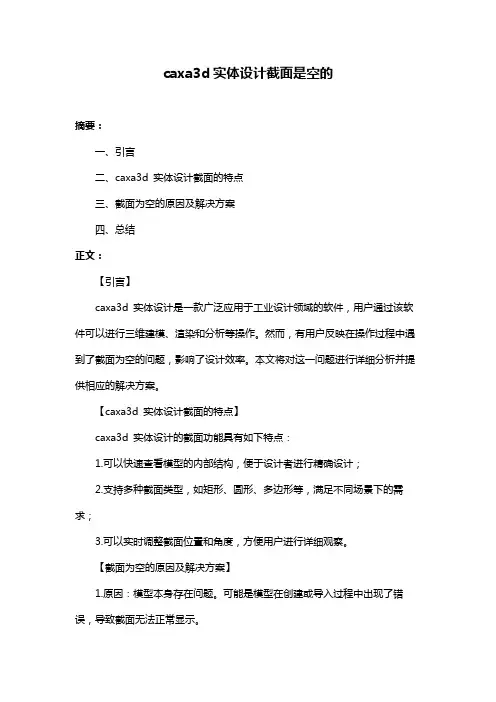 caxa3d 实体设计截面是空的

摘要：

一、引言

二、caxa3d 实体设计截面的特点

三、截面为空的原因及解决方案

四、总结

正文：

【引言】

caxa3d 实体设计是一款广泛应用于工业设计领域的软件，用户通过该软件可以进行三维建模、渲染和分析等操作。然而，有用户反映在操作过程中遇到了截面为空的问题，影响了设计效率。本文将对这一问题进行详细分析并提供相应的解决方案。

【caxa3d 实体设计截面的特点】

caxa3d 实体设计的截面功能具有如下特点：

1.可以快速查看模型的内部结构，便于设计者进行精确设计；

2.支持多种截面类型，如矩形、圆形、多边形等，满足不同场景下的需求；

3.可以实时调整截面位置和角度，方便用户进行详细观察。

【截面为空的原因及解决方案】

1.原因：模型本身存在问题。可能是模型在创建或导入过程中出现了错误，导致截面无法正常显示。